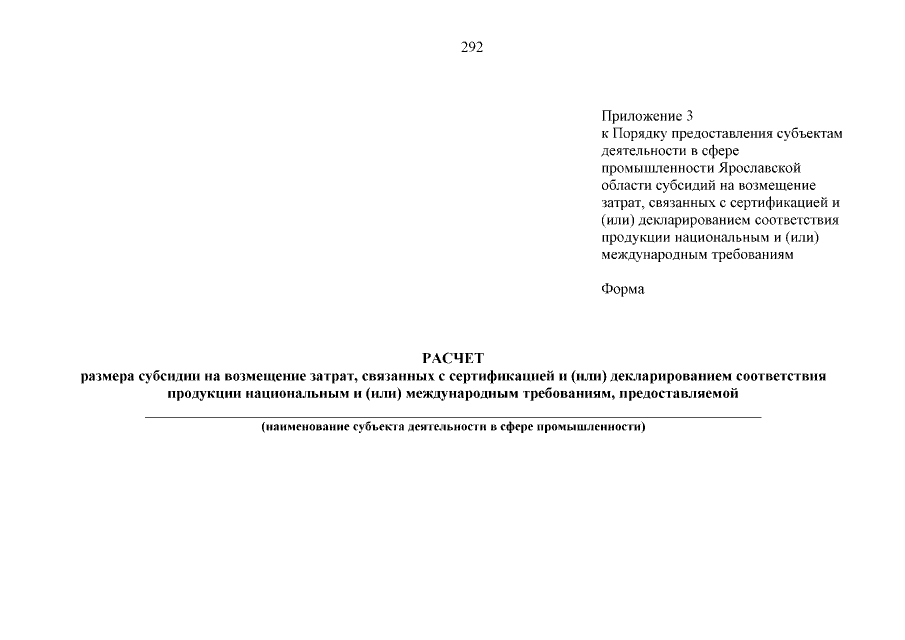 292

Приложение 3
к Порядку предоставления субъектам деятельности в сфере промышленности Ярославской области субсидий на возмещение затрат, связанных с сертификацией и (или) декларированием соответствия продукции национальным и (или) международным требованиям

Форма

РАСЧЕТ
размера субсидии на возмещение затрат, связанных с сертификацией и (или) декларированием соответствия продукции национальным и (или) международным требованиям, предоставляемой

(наименование субъекта деятельности в сфере промышленности)